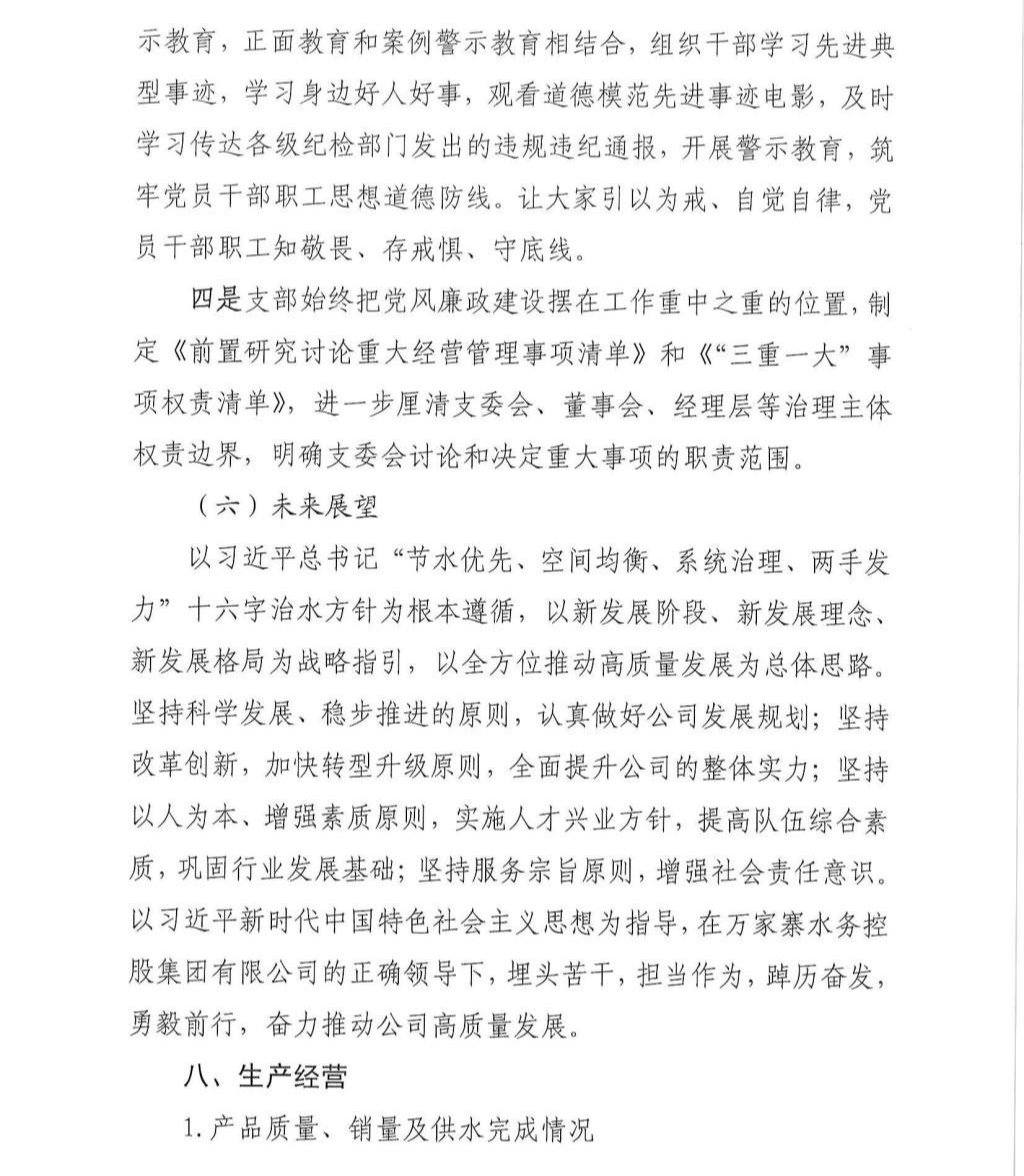 示教育，正面教育和案例警示教育相结合，组织干部学习先进典型事迹，学习身边好人好事，观看道德模范先进事迹电影，及时学习传达各级纪检部门发出的违规违纪通报，开展警示教育，筑牢党员干部职工思想道德防线。让大家引以为戒、自觉自律，党员干部职工知敬畏、存戒惧、守底线。

四是支部始终把党风廉政建设摆在工作重中之重的位置，制定《前置研究讨论重大经营管理事项清单》和《“三重一大”事项权责清单》，进一步厘清支委会、董事会、经理层等治理主体权责边界，明确支委会讨论和决定重大事项的职责范围。

（六）未来展望

以习近平总书记“节水优先、空间均衡、系统治理、两手发力”十六字治水方针为根本遵循，以新发展阶段、新发展理念、新发展格局为战略指引，以全方位推动高质量发展为总体思路。坚持科学发展、稳步推进的原则，认真做好公司发展规划；坚持改革创新，加快转型升级原则，全面提升公司的整体实力；坚持以人为本、增强素质原则，实施人才兴业方针，提高队伍综合素质，巩固行业发展基础；坚持服务宗旨原则，增强社会责任意识。以习近平新时代中国特色社会主义思想为指导，在万家寨水务控股集团有限公司的正确领导下，埋头苦干，担当作为，踔厉奋发，勇毅前行，奋力推动公司高质量发展。

八、生产经营

1.产品质量、销量及供水完成情况